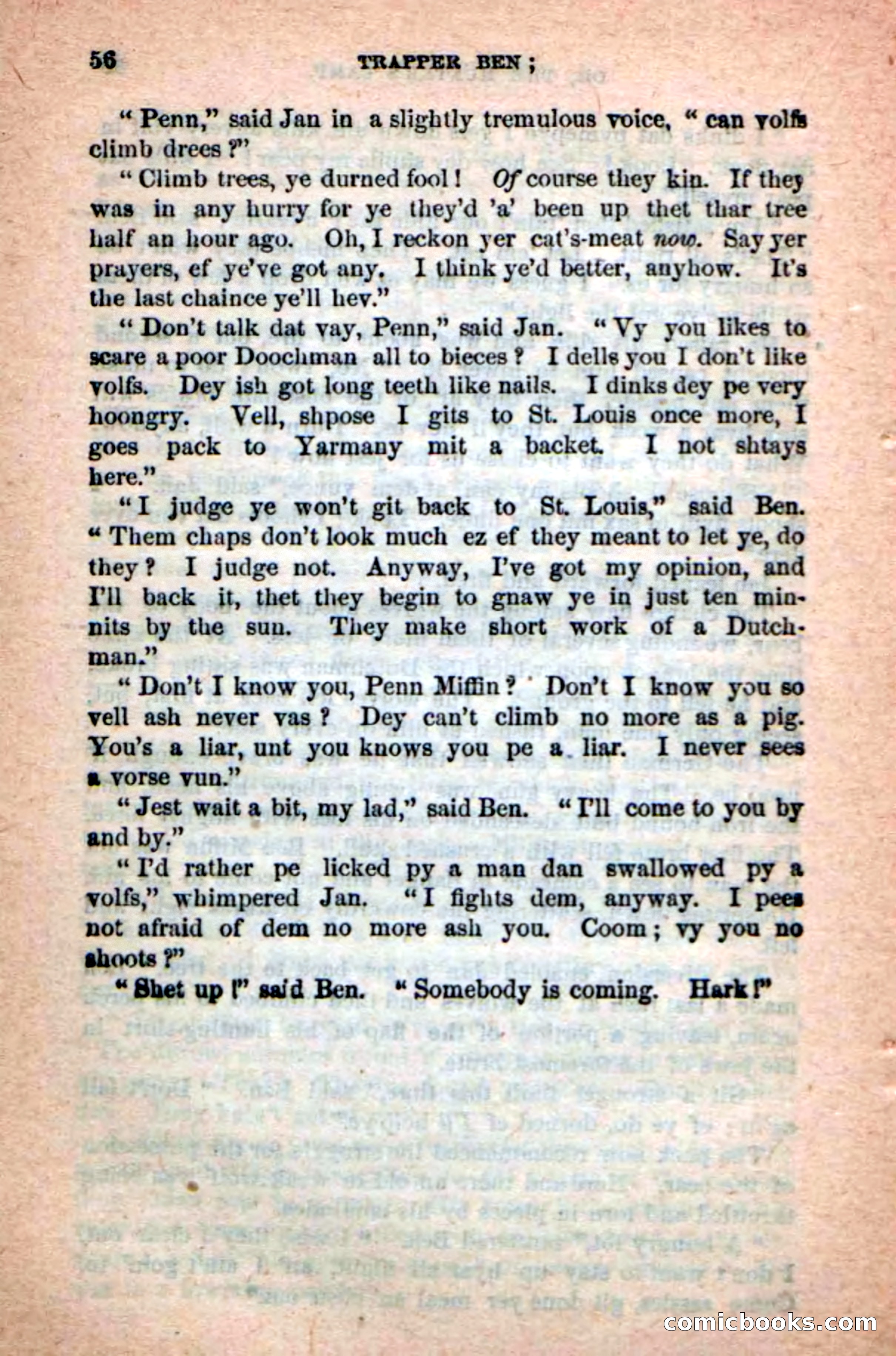 56 TRAPPER BEN;

"Penn," said Jan in a slightly tremulous voice, "can volfs climb drees?"

"Climb trees, ye durned fool! Of course they kin. If they was in any hurry for ye they'd 'a' been up thet thar tree half an hour ago. Oh, I reckon yer cat's-meat now. Say yer prayers, ef ye've got any. I think ye'd better, anyhow. It's the last chaince ye'll hev."

"Don't talk dat vay, Penn," said Jan. "Vy you likes to scare a poor Doochman all to bieces? I dells you I don't like volfs. Dey ish got long teeth like nails. I dinks dey pe very hoongry. Vell, shpose I gits to St. Louis once more, I goes pack to Yarmany mit a backet. I not shtays here."

"I judge ye won't git back to St. Louis," said Ben. "Them chaps don't look much ez ef they meant to let ye, do they? I judge not. Anyway, I've got my opinion, and I'll back it, thet they begin to gnaw ye in just ten minnits by the sun. They make short work of a Dutchman."

"Don't I know you, Penn Miffin? Don't I know you so vell ash never vas? Dey can't climb no more as a pig. You's a liar, unt you knows you pe a liar. I never sees a vorse vun."

"Jest wait a bit, my lad," said Ben. "I'll come to you by and by."

"I'd rather pe licked py a man dan swallowed py a volfs," whimpered Jan. "I fights dem, anyway. I pees not afraid of dem no more ash you. Coom; vy you no shoots?"

"Shet up!" said Ben. "Somebody is coming. Hark!"

comicbooks.com